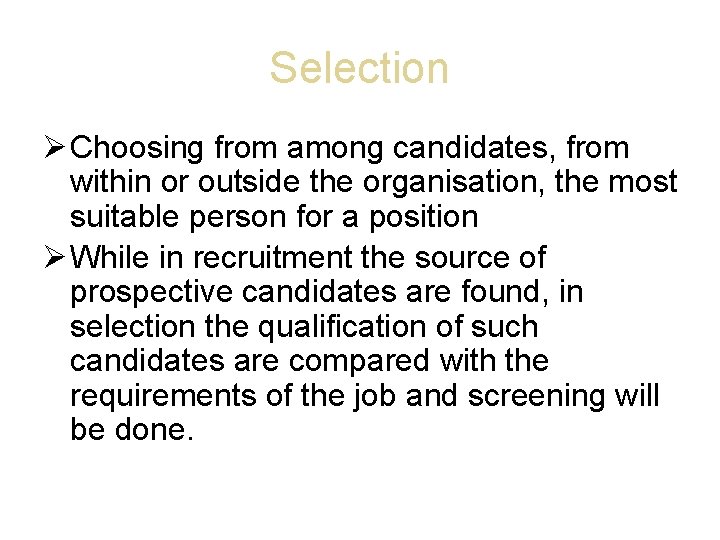 Selection

➢ Choosing from among candidates, from within or outside the organisation, the most suitable person for a position

➢ While in recruitment the source of prospective candidates are found, in selection the qualification of such candidates are compared with the requirements of the job and screening will be done.